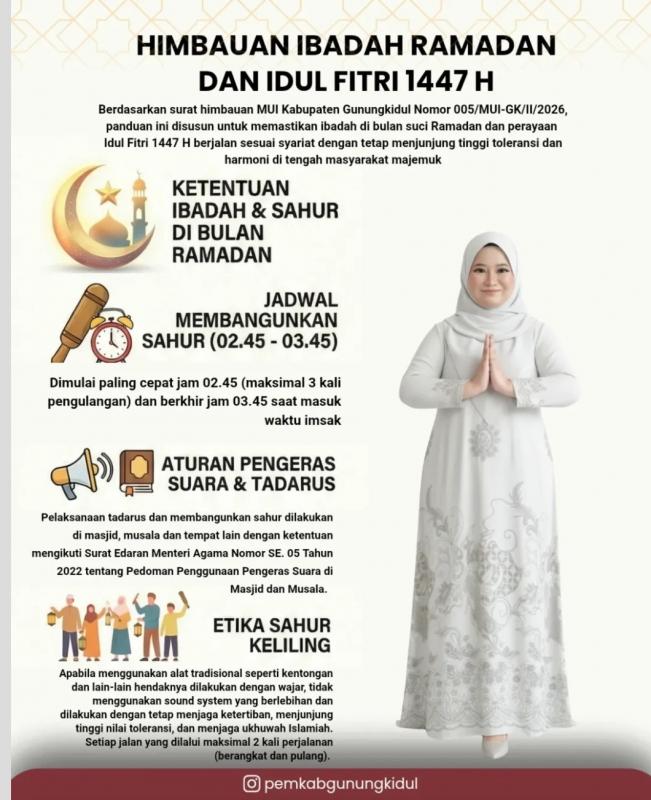 HIMBAUAN IBADAH RAMADAN DAN IDUL FITRI 1447 H

Berdasarkan surat himbauan MUI Kabupaten Gunungkidul Nomor 005/MUI-GK/II/2026, panduan ini disusun untuk memastikan ibadah di bulan suci Ramadan dan perayaan Idul Fitri 1447 H berjalan sesuai syariat dengan tetap menjunjung tinggi toleransi dan harmoni di tengah masyarakat majemuk

KETENTUAN IBADAH & SAHUR DI BULAN RAMADAN

JADWAL MEMBANGUNKAN SAHUR (02.45 - 03.45)

Dimulai paling cepat jam 02.45 (maksimal 3 kali pengulangan) dan berkhir jam 03.45 saat masuk waktu imsak

ATURAN PENGERAS SUARA & TADARUS

Pelaksanaan tadarus dan membangunkan sahur dilakukan di masjid, musala dan tempat lain dengan ketentuan mengikuti Surat Edaran Menteri Agama Nomor SE. 05 Tahun 2022 tentang Pedoman Penggunaan Pengeras Suara di Masjid dan Musala.

ETIKA SAHUR KELILING

Apabila menggunakan alat tradisional seperti kentongan dan lain-lain hendaknya dilakukan dengan wajar, tidak menggunakan sound system yang berlebihan dan dilakukan dengan tetap menjaga ketertiban, menjunjung tinggi nilai toleransi, dan menjaga ukhuwah Islamiah. Setiap jalan yang dilalui maksimal 2 kali perjalanan (berangkat dan pulang).

pemkabgunungkidul